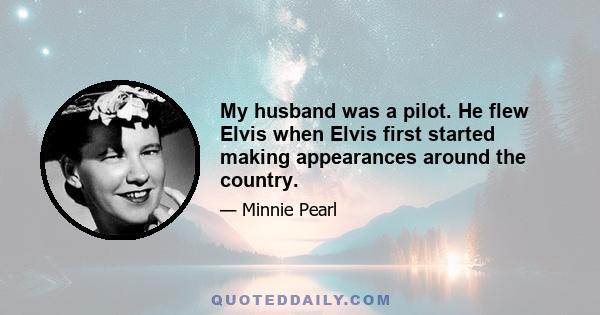 My husband was a pilot. He flew Elvis when Elvis first started making appearances around the country.

— Minnie Pearl

QUOTEDDAILY.COM